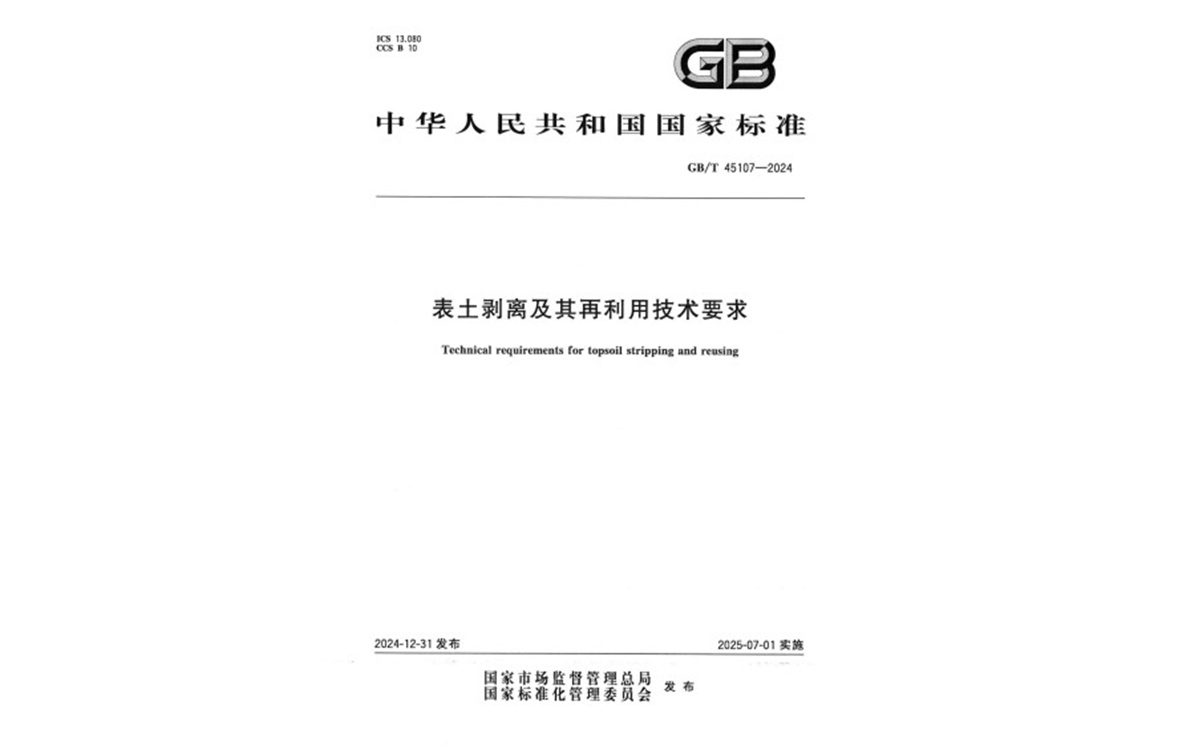 ICS 13.080
CCS B 10

GB

中华人民共和国国家标准

GB/T 45107—2024

表土剥离及其再利用技术要求

Technical requirements for topsoil stripping and reusing

2024-12-31 发布

2025-07-01 实施

国家市场监督管理总局
国家标准化管理委员会 发布